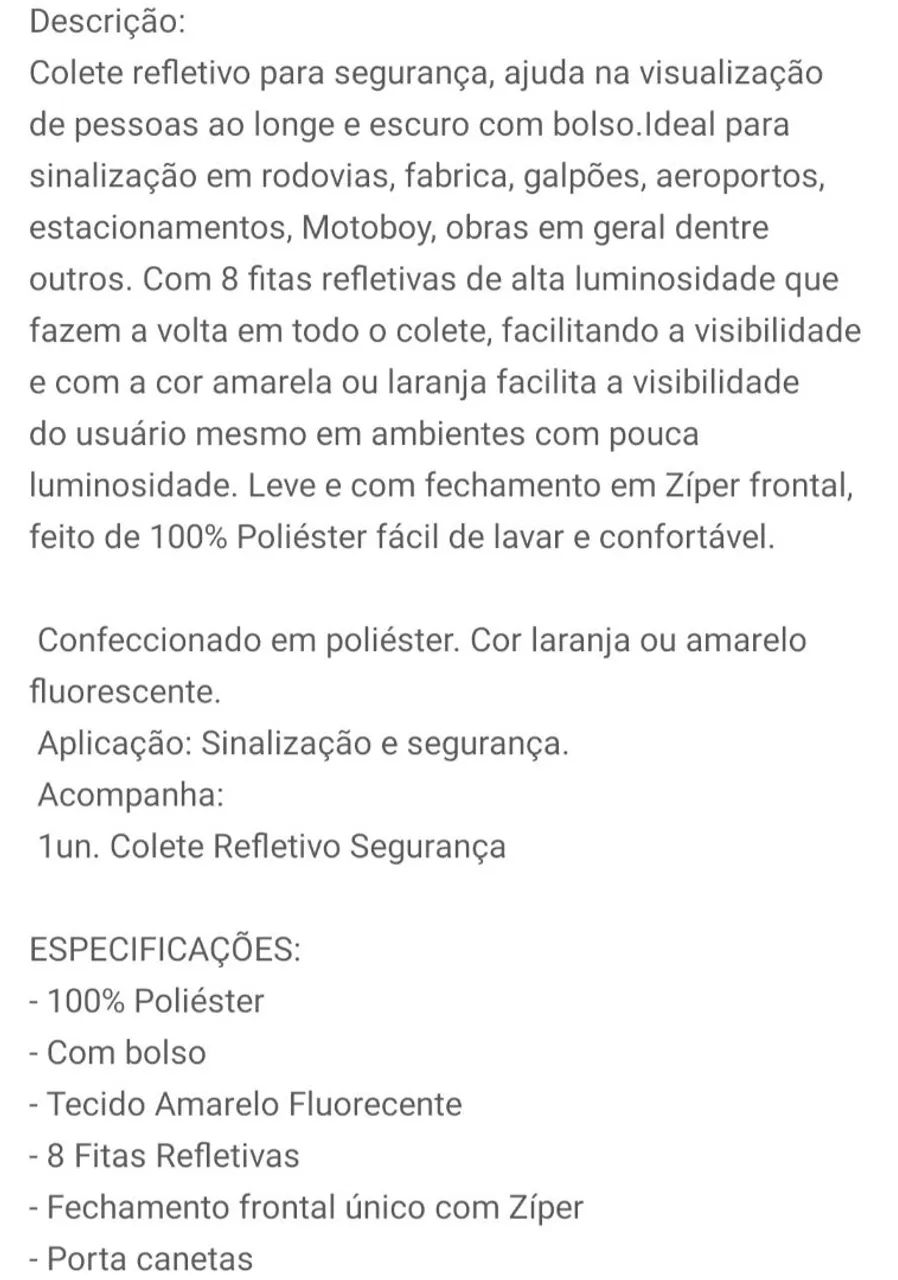 Descrição:
Colete refletivo para segurança, ajuda na visualização de pessoas ao longe e escuro com bolso.Ideal para sinalização em rodovias, fabrica, galpões, aeroportos, estacionamentos, Motoboy, obras em geral dentre outros. Com 8 fitas refletivas de alta luminosidade que fazem a volta em todo o colete, facilitando a visibilidade e com a cor amarela ou laranja facilita a visibilidade do usuário mesmo em ambientes com pouca luminosidade. Leve e com fechamento em Zíper frontal, feito de 100% Poliéster fácil de lavar e confortável.

Confeccionado em poliéster. Cor laranja ou amarelo fluorescente.
Aplicação: Sinalização e segurança.
Acompanha:
1un. Colete Refletivo Segurança

ESPECIFICAÇÕES:
- 100% Poliéster
- Com bolso
- Tecido Amarelo Fluorecente
- 8 Fitas Refletivas
- Fechamento frontal único com Zíper
- Porta canetas